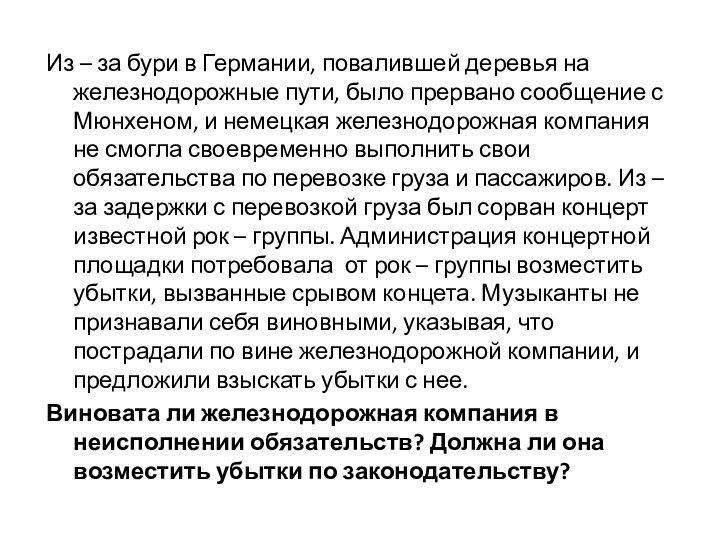 Из – за бури в Германии, повалившей деревья на железнодорожные пути, было прервано сообщение с Мюнхеном, и немецкая железнодорожная компания не смогла своевременно выполнить свои обязательства по перевозке груза и пассажиров. Из – за задержки с перевозкой груза был сорван концерт известной рок – группы. Администрация концертной площадки потребовала от рок – группы возместить убытки, вызванные срывом концета. Музыканты не признавали себя виновными, указывая, что пострадали по вине железнодорожной компании, и предложили взыскать убытки с нее.

Виновата ли железнодорожная компания в неисполнении обязательств? Должна ли она возместить убытки по законодательству?